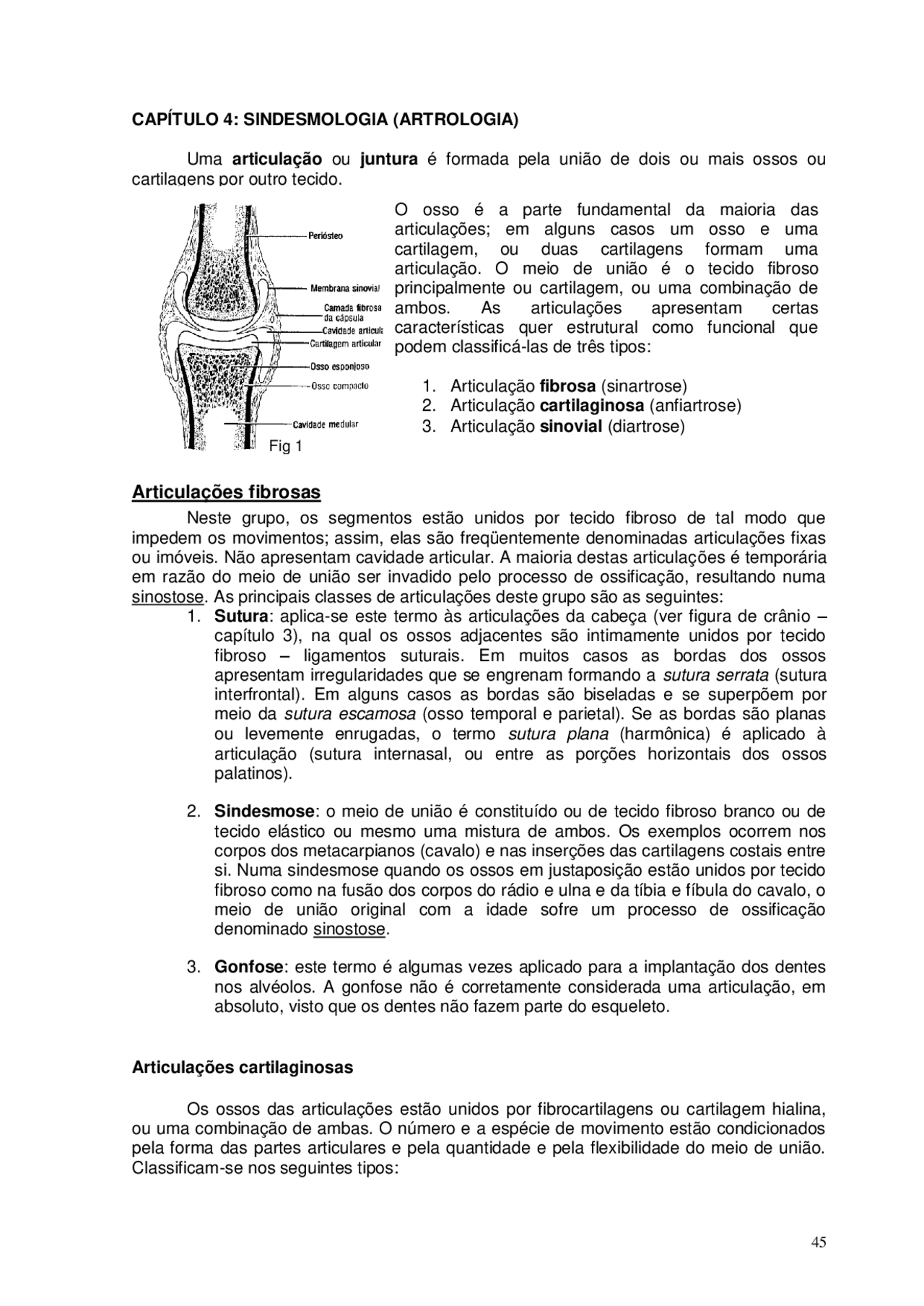 CAPÍTULO 4: SINDESMOLOGIA (ARTROLOGIA)

Uma articulação ou juntura é formada pela união de dois ou mais ossos ou cartilagens por outro tecido.

Periósteo
Membrana sinovial
Camada fibrosa da cápsula
Cavidade articula
Cartilagem articular
Osso esponjoso
Osso compacto
Cavidade medular
Fig 1

O osso é a parte fundamental da maioria das articulações; em alguns casos um osso e uma cartilagem, ou duas cartilagens formam uma articulação. O meio de união é o tecido fibroso principalmente ou cartilagem, ou uma combinação de ambos. As articulações apresentam certas características quer estrutural como funcional que podem classificá-las de três tipos:

1. Articulação fibrosa (sinartrose)
2. Articulação cartilaginosa (anfiartrose)
3. Articulação sinovial (diartrose)

Articulações fibrosas

Neste grupo, os segmentos estão unidos por tecido fibroso de tal modo que impedem os movimentos; assim, elas são freqüentemente denominadas articulações fixas ou imóveis. Não apresentam cavidade articular. A maioria destas articulações é temporária em razão do meio de união ser invadido pelo processo de ossificação, resultando numa sinostose. As principais classes de articulações deste grupo são as seguintes:

1. Sutura: aplica-se este termo às articulações da cabeça (ver figura de crânio – capítulo 3), na qual os ossos adjacentes são intimamente unidos por tecido fibroso – ligamentos suturais. Em muitos casos as bordas dos ossos apresentam irregularidades que se engrenam formando a sutura serrata (sutura interfrontal). Em alguns casos as bordas são biseladas e se superpõem por meio da sutura escamosa (osso temporal e parietal). Se as bordas são planas ou levemente enrugadas, o termo sutura plana (harmônica) é aplicado à articulação (sutura internasal, ou entre as porções horizontais dos ossos palatinos).

2. Sindesmose: o meio de união é constituído ou de tecido fibroso branco ou de tecido elástico ou mesmo uma mistura de ambos. Os exemplos ocorrem nos corpos dos metacarpianos (cavalo) e nas inserções das cartilagens costais entre si. Numa sindesmose quando os ossos em justaposição estão unidos por tecido fibroso como na fusão dos corpos do rádio e ulna e da tíbia e fíbula do cavalo, o meio de união original com a idade sofre um processo de ossificação denominado sinostose.

3. Gonfose: este termo é algumas vezes aplicado para a implantação dos dentes nos alvéolos. A gonfose não é corretamente considerada uma articulação, em absoluto, visto que os dentes não fazem parte do esqueleto.

Articulações cartilaginosas

Os ossos das articulações estão unidos por fibrocartilagens ou cartilagem hialina, ou uma combinação de ambas. O número e a espécie de movimento estão condicionados pela forma das partes articulares e pela quantidade e pela flexibilidade do meio de união. Classificam-se nos seguintes tipos:

45